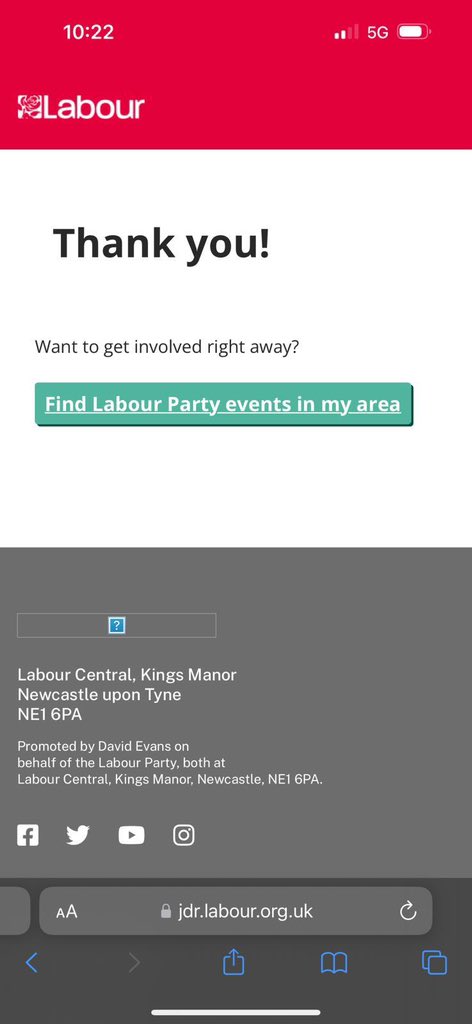 10:22

5G

Labour

Thank you!

Want to get involved right away?

Find Labour Party events in my area

?

Labour Central, Kings Manor
Newcastle upon Tyne
NE1 6PA

Promoted by David Evans on behalf of the Labour Party, both at Labour Central, Kings Manor, Newcastle, NE1 6PA.

AA jdr.labour.org.uk